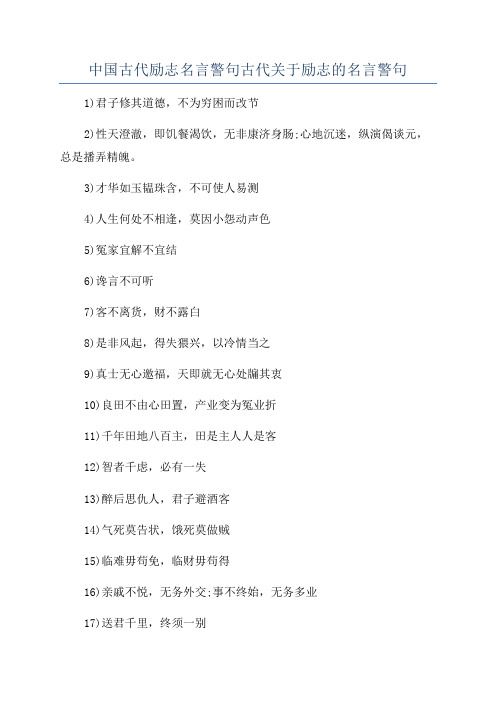 中国古代励志名言警句古代关于励志的名言警句

1)君子修其道德，不为穷困而改节

2)性天澄澈，即饥餐渴饮，无非康济身肠;心地沉迷，纵演偈谈元，总是播弄精魄。

3)才华如玉韫珠含，不可使人易测

4)人生何处不相逢，莫因小怨动声色

5)冤家宜解不宜结

6)谗言不可听

7)客不离货，财不露白

8)是非风起，得失猥兴，以冷情当之

9)真士无心邀福，天即就无心处牖其衷

10)良田不由心田置，产业变为冤业折

11)千年田地八百主，田是主人人是客

12)智者千虑，必有一失

13)醉后思仇人，君子避酒客

14)气死莫告状，饿死莫做贼

15)临难毋苟免，临财毋苟得

16)亲戚不悦，无务外交;事不终始，无务多业

17)送君千里，终须一别